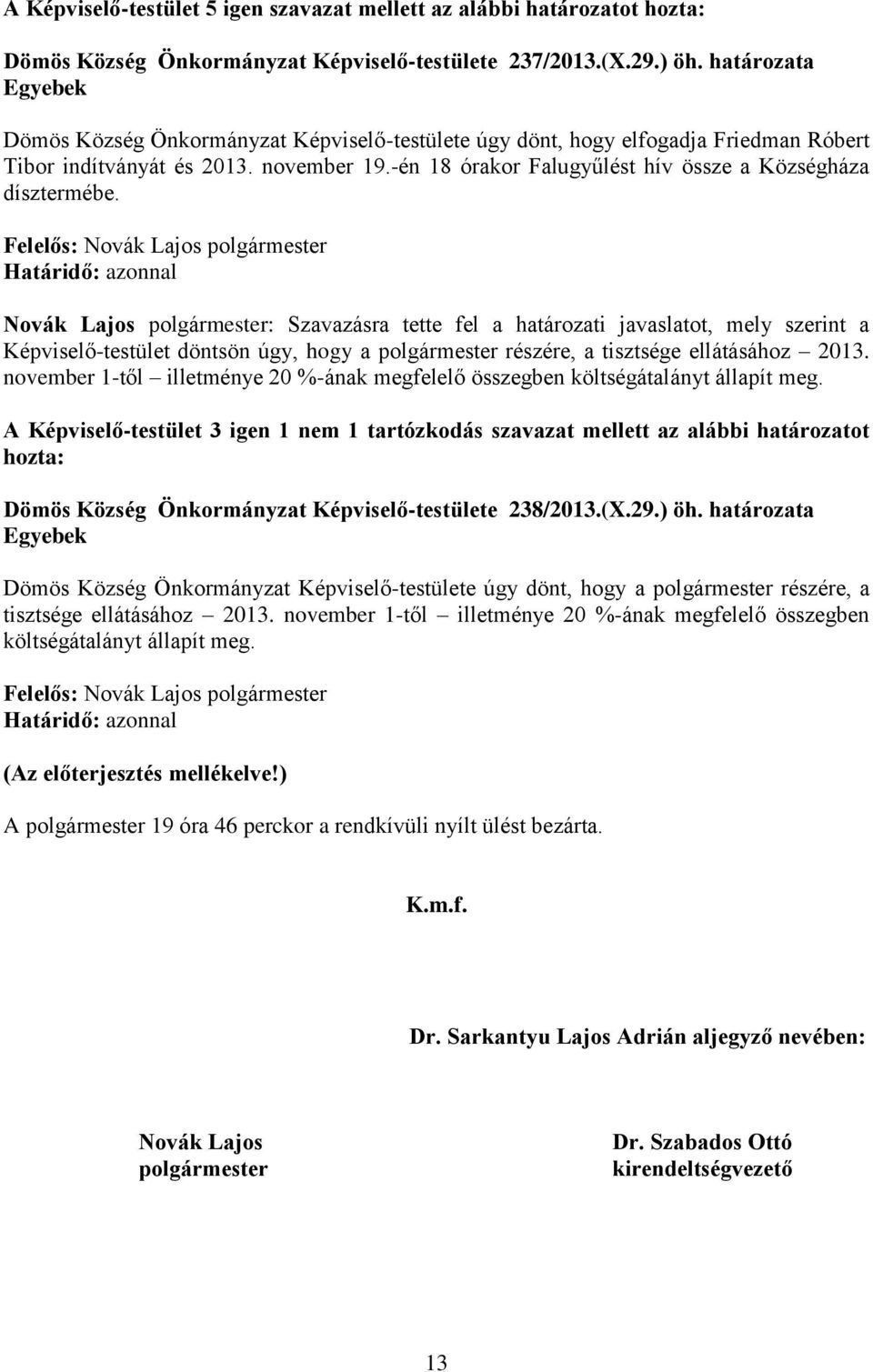 A Képviselő-testület 5 igen szavazat mellett az alábbi határozatot hozta:

Dömös Község Önkormányzat Képviselő-testülete 237/2013.(X.29.) öh. határozata
Egyebek

Dömös Község Önkormányzat Képviselő-testülete úgy dönt, hogy elfogadja Friedman Róbert Tibor indítványát és 2013. november 19.-én 18 órakor Falugyűlést hív össze a Községháza dísztermébe.

Felelős: Novák Lajos polgármester
Határidő: azonnal

Novák Lajos polgármester: Szavazásra tette fel a határozati javaslatot, mely szerint a Képviselő-testület döntsön úgy, hogy a polgármester részére, a tisztsége ellátásához – 2013. november 1-től – illetménye 20 %-ának megfelelő összegben költségátalányt állapít meg.

A Képviselő-testület 3 igen 1 nem 1 tartózkodás szavazat mellett az alábbi határozatot hozta:

Dömös Község Önkormányzat Képviselő-testülete 238/2013.(X.29.) öh. határozata
Egyebek

Dömös Község Önkormányzat Képviselő-testülete úgy dönt, hogy a polgármester részére, a tisztsége ellátásához – 2013. november 1-től – illetménye 20 %-ának megfelelő összegben költségátalányt állapít meg.

Felelős: Novák Lajos polgármester
Határidő: azonnal

(Az előterjesztés mellékelve!)

A polgármester 19 óra 46 perckor a rendkívüli nyílt ülést bezárta.

K.m.f.

Dr. Sarkantyu Lajos Adrián aljegyző nevében:

Novák Lajos
polgármester

Dr. Szabados Ottó
kirendeltségvezető

13